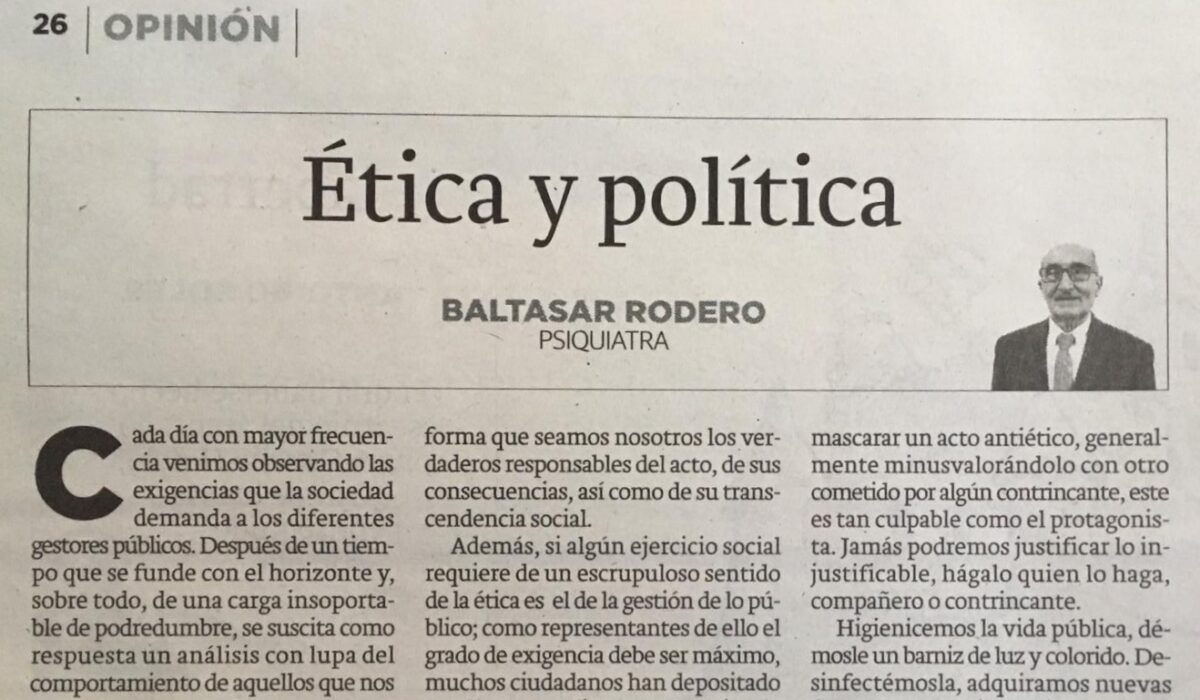 26 | OPINIÓN |

Ética y política

BALTASAR RODERO
PSIQUIATRA

Cada día con mayor frecuencia venimos observando las exigencias que la sociedad demanda a los diferentes gestores públicos. Después de un tiempo que se funde con el horizonte y, sobre todo, de una carga insoportable de podredumbre, se suscita como respuesta un análisis con lupa del comportamiento de aquellos que nos

forma que seamos nosotros los verdaderos responsables del acto, de sus consecuencias, así como de su transcendencia social.

Además, si algún ejercicio social requiere de un escrupuloso sentido de la ética es el de la gestión de lo público; como representantes de ello el grado de exigencia debe ser máximo, muchos ciudadanos han depositado

mascarar un acto antiético, generalmente minusvalorándolo con otro cometido por algún contrincante, este es tan culpable como el protagonista. Jamás podremos justificar lo injustificable, hágalo quien lo haga, compañero o contrincante.

Higienicemos la vida pública, démosle un barniz de luz y colorido. Desinfectémosla, adquiramos nuevas